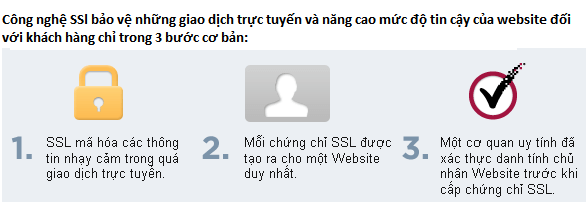 Công nghệ SSl bảo vệ những giao dịch trực tuyến và năng cao mức độ tin cậy của website đối với khách hàng chỉ trong 3 bước cơ bản:

1. SSL mã hóa các thông tin nhạy cảm trong quá giao dịch trực tuyến.

2. Mỗi chứng chỉ SSL được tạo ra cho một Website duy nhất.

3. Một cơ quan uy tính đã xác thực danh tính chủ nhân Website trước khi cấp chứng chỉ SSL.